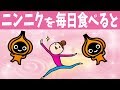 ニンニクを毎日食べると